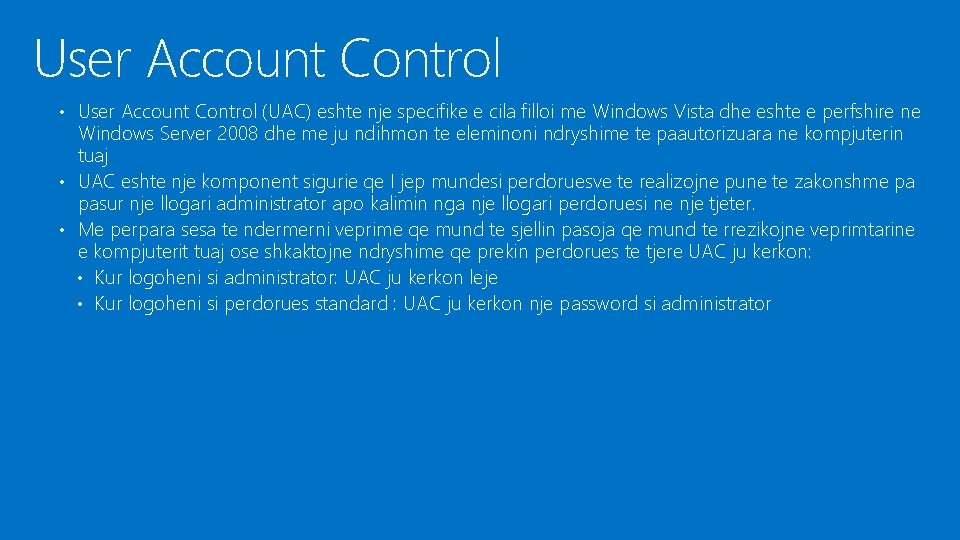 User Account Control

• User Account Control (UAC) eshte nje specifike e cila filloi me Windows Vista dhe eshte e perfshire ne Windows Server 2008 dhe me ju ndihmon te eleminoni ndryshime te paautorizuara ne kompjuterin tuaj
• UAC eshte nje komponent sigurie qe I jep mundesi perdoruesve te realizojne pune te zakonshme pa pasur nje llogari administrator apo kalimin nga nje llogari perdoruesi ne nje tjeter.
• Me perpara sesa te ndermerni veprime qe mund te sjellin pasoja qe mund te rrezikojne veprimtarine e kompjuterit tuaj ose shkaktojne ndryshime qe prekin perdorues te tjere UAC ju kerkon:
  • Kur logoheni si administrator: UAC ju kerkon leje
  • Kur logoheni si perdorues standard : UAC ju kerkon nje password si administrator